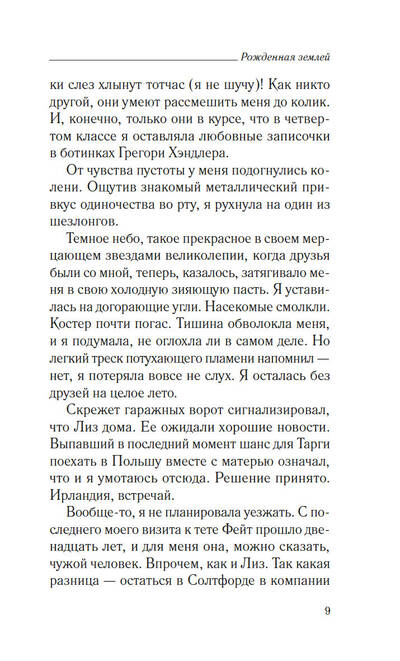 Рожденная землей

ки слез хлынут тотчас (я не шучу)! Как никто другой, они умеют рассмешить меня до колик. И, конечно, только они в курсе, что в четвертом классе я оставляла любовные записочки в ботинках Грегори Хэндлера.

От чувства пустоты у меня подогнулись колени. Ощутив знакомый металлический привкус одиночества во рту, я рухнула на один из шезлонгов.

Темное небо, такое прекрасное в своем мерцающем звездами великолепии, когда друзья были со мной, теперь, казалось, затягивало меня в свою холодную зияющую пасть. Я уставилась на догорающие угли. Насекомые смолкли. Костер почти погас. Тишина обволокла меня, и я подумала, не оглохла ли в самом деле. Но легкий треск потухающего пламени напомнил — нет, я потеряла вовсе не слух. Я осталась без друзей на целое лето.

Скрежет гаражных ворот сигнализировал, что Лиз дома. Ее ожидали хорошие новости. Выпавший в последний момент шанс для Тарги поехать в Польшу вместе с матерью означал, что и я умотаюсь отсюда. Решение принято. Ирландия, встречай.

Вообще-то, я не планировала уезжать. С последнего моего визита к тете Фейт прошло двенадцать лет, и для меня она, можно сказать, чужой человек. Впрочем, как и Лиз. Так какая разница — остаться в Солтфорде в компании

9